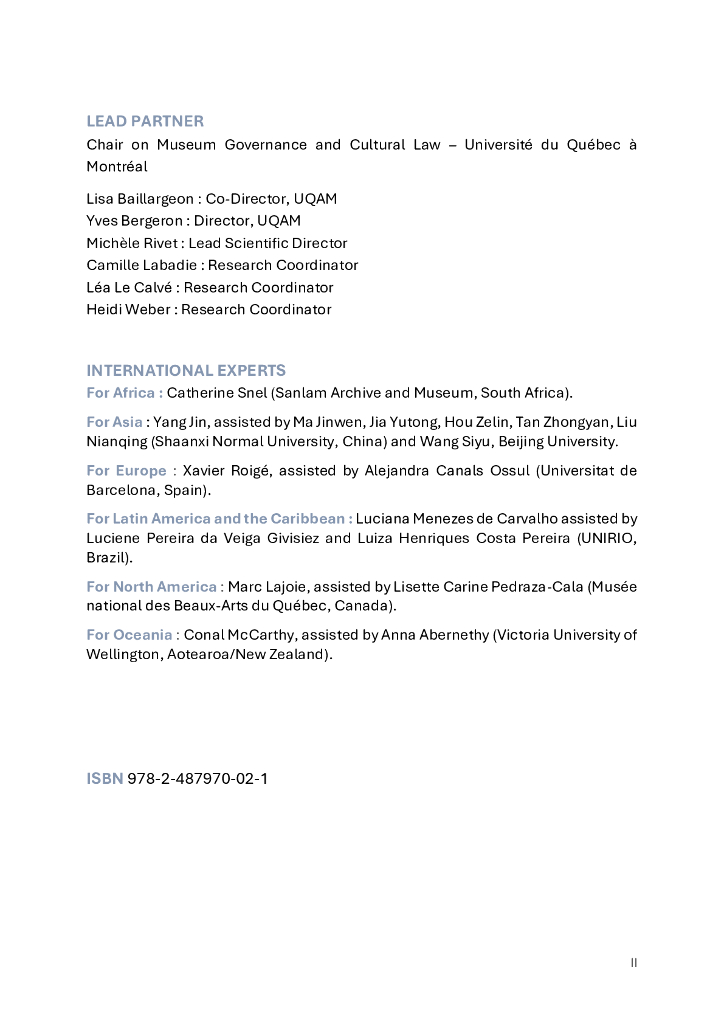 LEAD PARTNER
Chair on Museum Governance and Cultural Law – Université du Québec à Montréal

Lisa Baillargeon : Co-Director, UQAM
Yves Bergeron : Director, UQAM
Michèle Rivet : Lead Scientific Director
Camille Labadie : Research Coordinator
Léa Le Calvé : Research Coordinator
Heidi Weber : Research Coordinator

INTERNATIONAL EXPERTS
For Africa : Catherine Snel (Sanlam Archive and Museum, South Africa).

For Asia : Yang Jin, assisted by Ma Jinwen, Jia Yutong, Hou Zelin, Tan Zhongyan, Liu Nianqing (Shaanxi Normal University, China) and Wang Siyu, Beijing University.

For Europe : Xavier Roigé, assisted by Alejandra Canals Ossul (Universitat de Barcelona, Spain).

For Latin America and the Caribbean : Luciana Menezes de Carvalho assisted by Luciene Pereira da Veiga Givisiez and Luiza Henriques Costa Pereira (UNIRIO, Brazil).

For North America : Marc Lajoie, assisted by Lisette Carine Pedraza-Cala (Musée national des Beaux-Arts du Québec, Canada).

For Oceania : Conal McCarthy, assisted by Anna Abernethy (Victoria University of Wellington, Aotearoa/New Zealand).

ISBN 978-2-487970-02-1

II